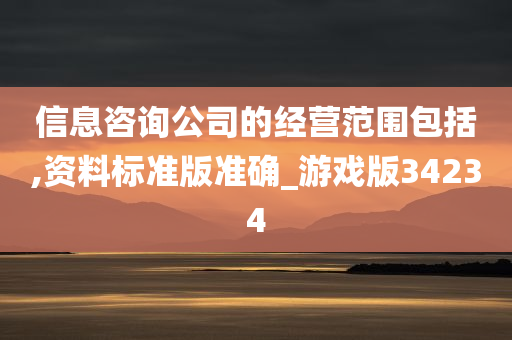 信息咨询公司的经营范围包括,资料标准版准确_游戏版34234